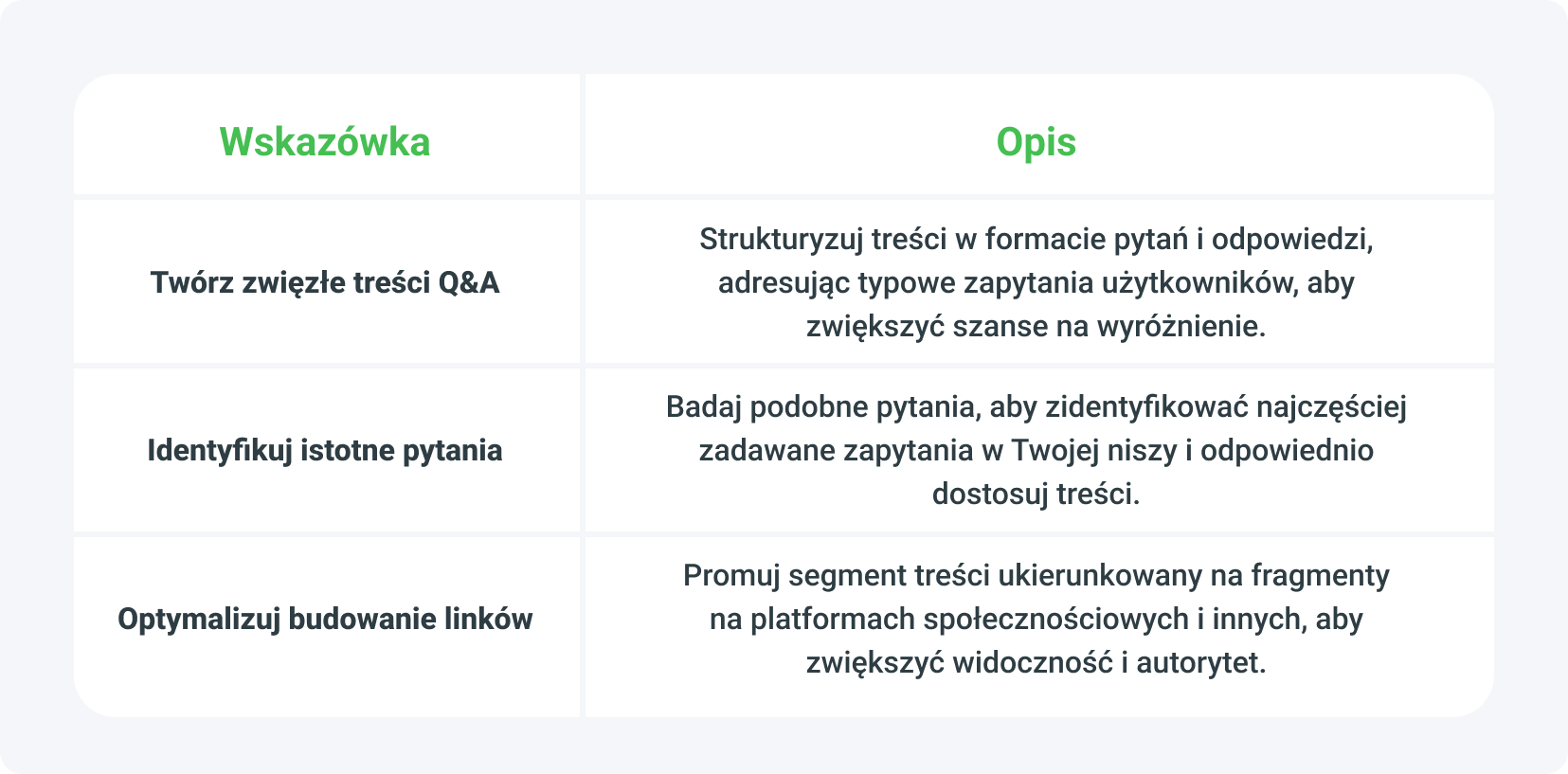 | Wskazówka | Opis |
|---|---|
| Twórz zwięzłe treści Q&A | Strukturyzuj treści w formacie pytań i odpowiedzi, adresując typowe zapytania użytkowników, aby zwiększyć szanse na wyróżnienie. |
| Identyfikuj istotne pytania | Badaj podobne pytania, aby zidentyfikować najczęściej zadawane zapytania w Twojej niszy i odpowiednio dostosuj treści. |
| Optymalizuj budowanie linków | Promuj segment treści ukierunkowany na fragmenty na platformach społecznościowych i innych, aby zwiększyć widoczność i autorytet. |